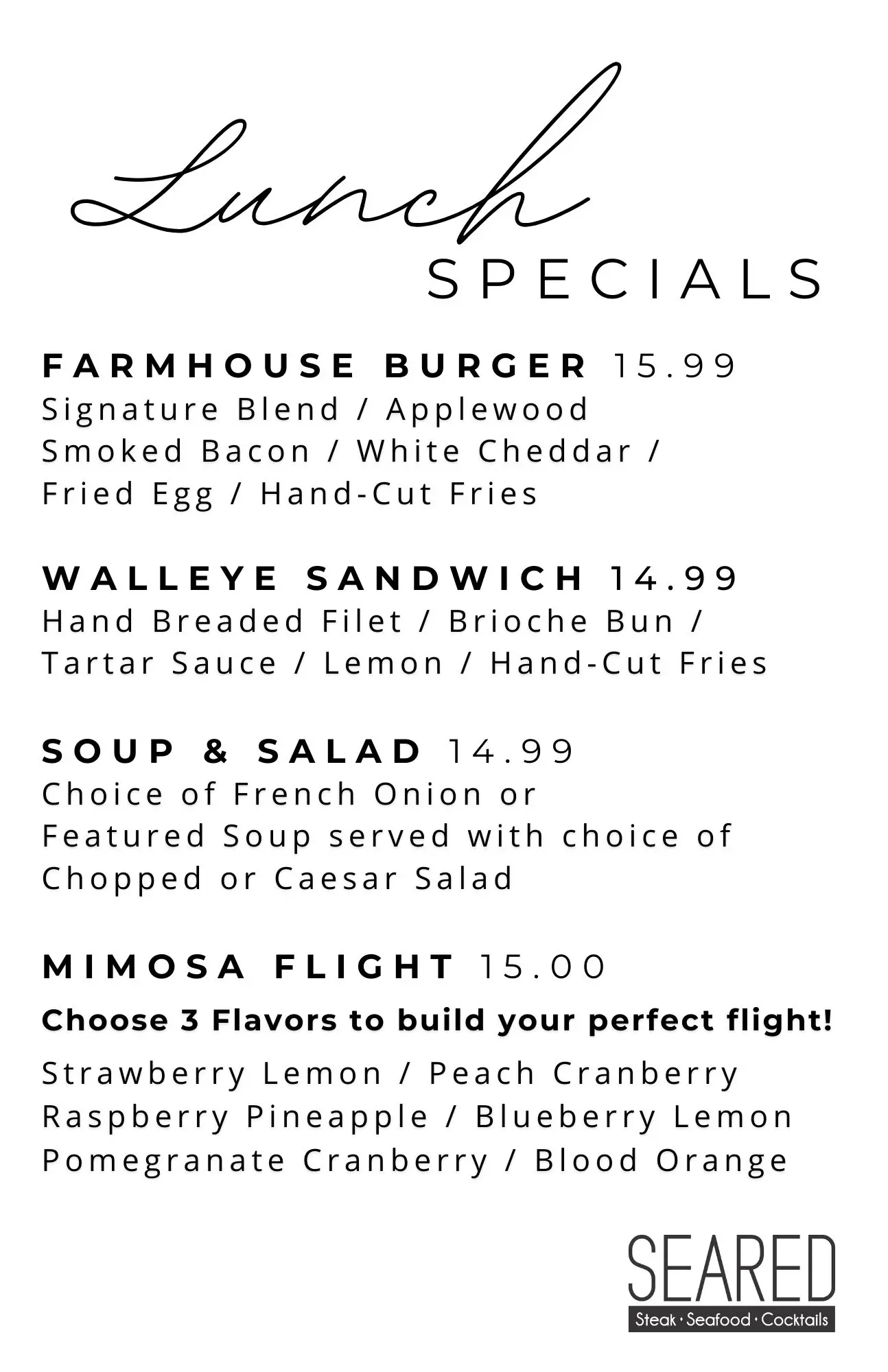 Lunch
SPECIALS

FARMHOUSE BURGER 15.99
Signature Blend / Applewood Smoked Bacon / White Cheddar / Fried Egg / Hand-Cut Fries

WALLEYE SANDWICH 14.99
Hand Breaded Filet / Brioche Bun / Tartar Sauce / Lemon / Hand-Cut Fries

SOUP & SALAD 14.99
Choice of French Onion or Featured Soup served with choice of Chopped or Caesar Salad

MIMOSA FLIGHT 15.00
Choose 3 Flavors to build your perfect flight!
Strawberry Lemon / Peach Cranberry
Raspberry Pineapple / Blueberry Lemon
Pomegranate Cranberry / Blood Orange

SEARED
Steak · Seafood · Cocktails